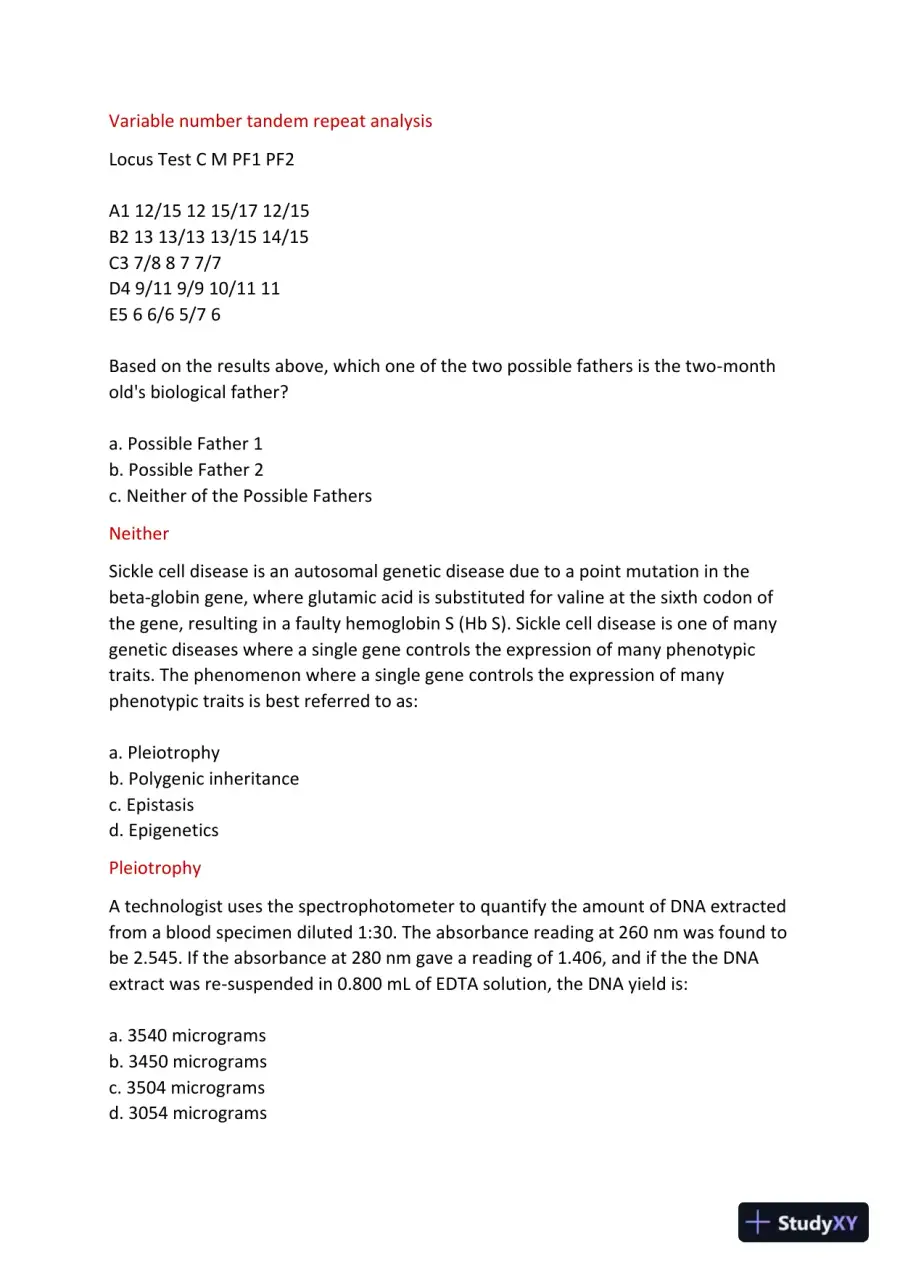 Variable number tandem repeat analysis

Locus Test C M PF1 PF2

A1 12/15 12 15/17 12/15
B2 13 13/13 13/15 14/15
C3 7/8 8 7 7/7
D4 9/11 9/9 10/11 11
E5 6 6/6 5/7 6

Based on the results above, which one of the two possible fathers is the two-month old's biological father?

a. Possible Father 1
b. Possible Father 2
c. Neither of the Possible Fathers

Neither

Sickle cell disease is an autosomal genetic disease due to a point mutation in the beta-globin gene, where glutamic acid is substituted for valine at the sixth codon of the gene, resulting in a faulty hemoglobin S (Hb S). Sickle cell disease is one of many genetic diseases where a single gene controls the expression of many phenotypic traits. The phenomenon where a single gene controls the expression of many phenotypic traits is best referred to as:

a. Pleiotrophy
b. Polygenic inheritance
c. Epistasis
d. Epigenetics

Pleiotrophy

A technologist uses the spectrophotometer to quantify the amount of DNA extracted from a blood specimen diluted 1:30. The absorbance reading at 260 nm was found to be 2.545. If the absorbance at 280 nm gave a reading of 1.406, and if the the DNA extract was re-suspended in 0.800 mL of EDTA solution, the DNA yield is:

a. 3540 micrograms
b. 3450 micrograms
c. 3504 micrograms
d. 3054 micrograms

StudyXY